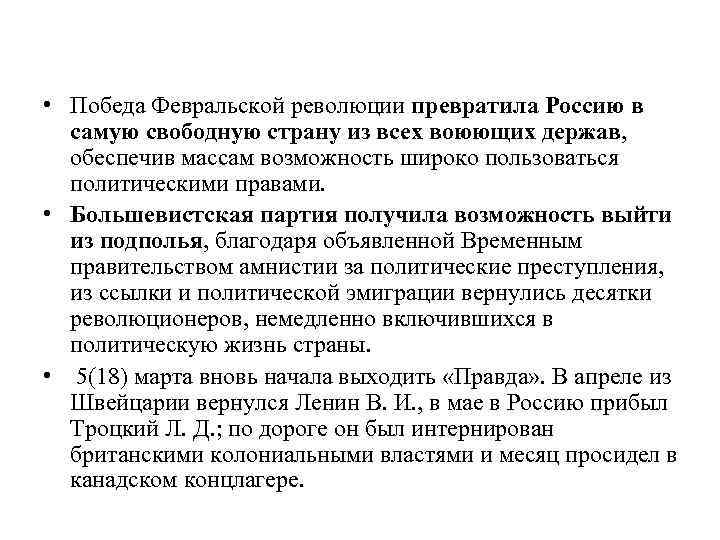 • Победа Февральской революции превратила Россию в самую свободную страну из всех воюющих держав, обеспечив массам возможность широко пользоваться политическими правами.

• Большевистская партия получила возможность выйти из подполья, благодаря объявленной Временным правительством амнистии за политические преступления, из ссылки и политической эмиграции вернулись десятки революционеров, немедленно включившихся в политическую жизнь страны.

• 5(18) марта вновь начала выходить «Правда». В апреле из Швейцарии вернулся Ленин В. И., в мае в Россию прибыл Троцкий Л. Д.; по дороге он был интернирован британскими колониальными властями и месяц просидел в канадском концлагере.